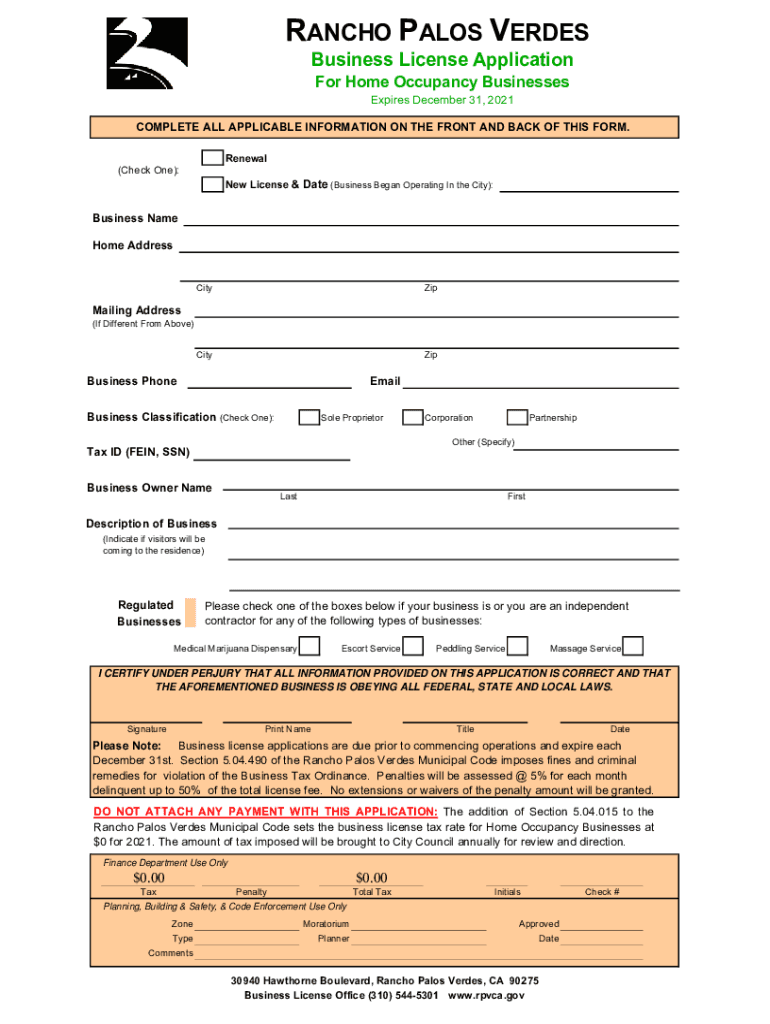 RANCHO PALOS VERDES
Business License Application
For Home Occupancy Businesses
Expires December 31, 2021

COMPLETE ALL APPLICABLE INFORMATION ON THE FRONT AND BACK OF THIS FORM.

(Check One): Renewal
New License & Date (Business Began Operating In the City):

Business Name

Home Address

City Zip

Mailing Address
(If Different From Above)

City Zip

Business Phone Email

Business Classification (Check One): Sole Proprietor Corporation Partnership

Other (Specify)

Tax ID (FEIN, SSN)

Business Owner Name
Last First

Description of Business
(Indicate if visitors will be coming to the residence)

Regulated Businesses Please check one of the boxes below if your business is or you are an independent contractor for any of the following types of businesses:

Medical Marijuana Dispensary Escort Service Peddling Service Massage Service

I CERTIFY UNDER PERJURY THAT ALL INFORMATION PROVIDED ON THIS APPLICATION IS CORRECT AND THAT THE AFOREMENTIONED BUSINESS IS OBEYING ALL FEDERAL, STATE AND LOCAL LAWS.

Signature Print Name Title Date

Please Note: Business license applications are due prior to commencing operations and expire each December 31st. Section 5.04.490 of the Rancho Palos Verdes Municipal Code imposes fines and criminal remedies for violation of the Business Tax Ordinance. Penalties will be assessed @ 5% for each month delinquent up to 50% of the total license fee. No extensions or waivers of the penalty amount will be granted.

DO NOT ATTACH ANY PAYMENT WITH THIS APPLICATION: The addition of Section 5.04.015 to the Rancho Palos Verdes Municipal Code sets the business license tax rate for Home Occupancy Businesses at $0 for 2021. The amount of tax imposed will be brought to City Council annually for review and direction.

Finance Department Use Only
$0.00 $0.00
Tax Penalty Total Tax Initials Check #

Planning, Building & Safety, & Code Enforcement Use Only
Zone Moratorium Approved
Type Planner Date
Comments

30940 Hawthorne Boulevard, Rancho Palos Verdes, CA 90275
Business License Office (310) 544-5301 www.rpvca.gov